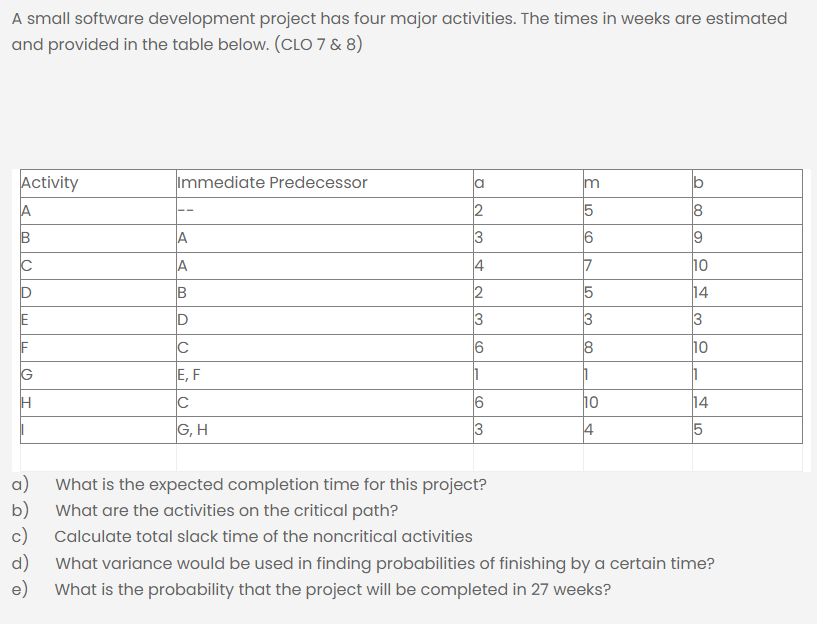 A small software development project has four major activities. The times in weeks are estimated and provided in the table below. (CLO 7 & 8)

| Activity | Immediate Predecessor | a | m | b |
|---|---|---|---|---|
| A | -- | 2 | 5 | 8 |
| B | A | 3 | 6 | 9 |
| C | A | 4 | 7 | 10 |
| D | B | 2 | 5 | 14 |
| E | D | 3 | 3 | 3 |
| F | C | 6 | 8 | 10 |
| G | E, F | 1 | 1 | 1 |
| H | C | 6 | 10 | 14 |
| I | G, H | 3 | 4 | 5 |

a) What is the expected completion time for this project?
b) What are the activities on the critical path?
c) Calculate total slack time of the noncritical activities
d) What variance would be used in finding probabilities of finishing by a certain time?
e) What is the probability that the project will be completed in 27 weeks?